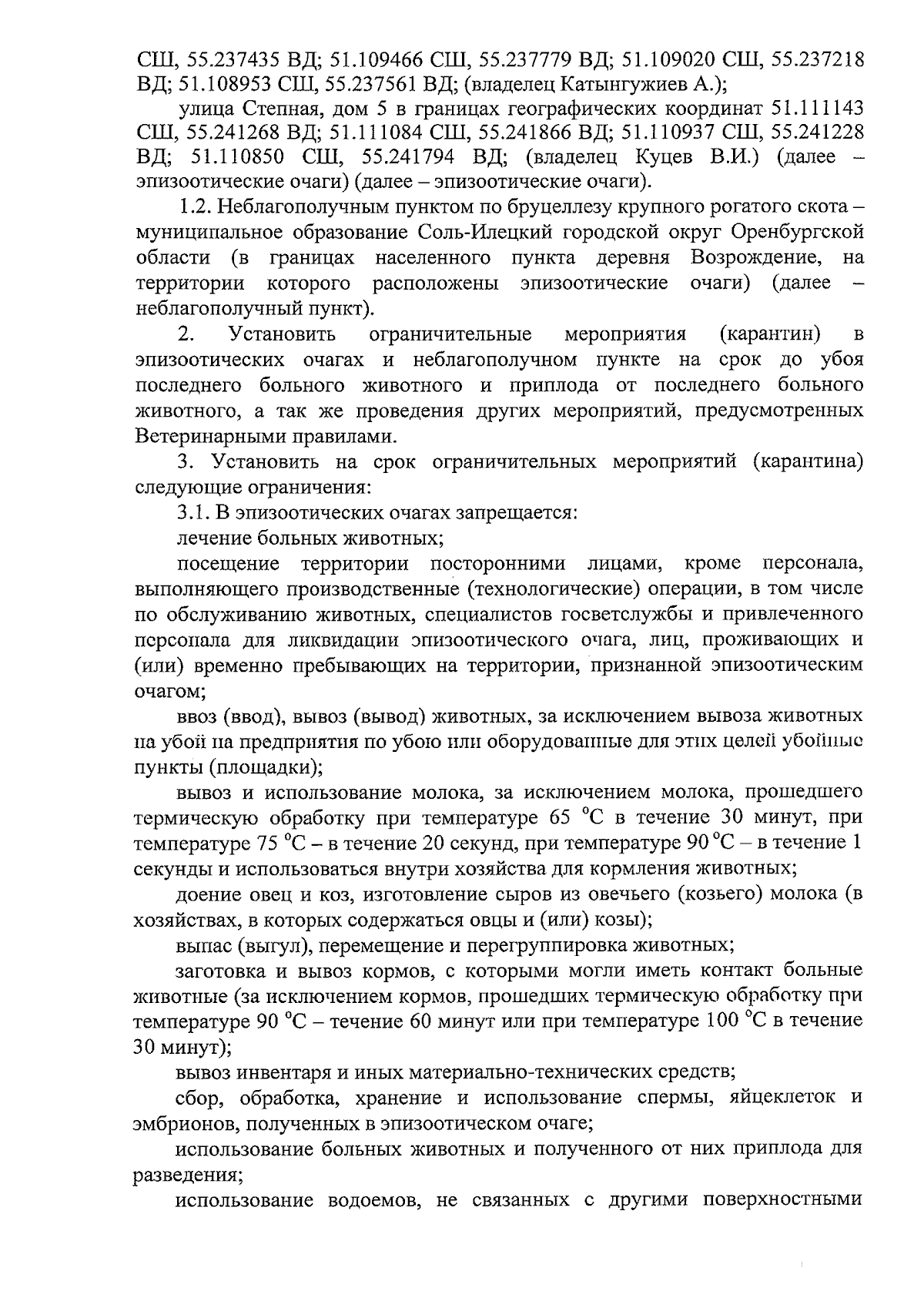 СШ, 55.237435 ВД; 51.109466 СШ, 55.237779 ВД; 51.109020 СШ, 55.237218 ВД; 51.108953 СШ, 55.237561 ВД; (владелец Катынгужиев А.);

улица Степная, дом 5 в границах географических координат 51.111143 СШ, 55.241268 ВД; 51.111084 СШ, 55.241866 ВД; 51.110937 СШ, 55.241228 ВД; 51.110850 СШ, 55.241794 ВД; (владелец Куцев В.И.) (далее – эпизоотические очаги) (далее – эпизоотические очаги).

1.2. Неблагополучным пунктом по бруцеллезу крупного рогатого скота – муниципальное образование Соль-Илецкий городской округ Оренбургской области (в границах населенного пункта деревня Возрождение, на территории которого расположены эпизоотические очаги) (далее – неблагополучный пункт).

2. Установить ограничительные мероприятия (карантин) в эпизоотических очагах и неблагополучном пункте на срок до убоя последнего больного животного и приплода от последнего больного животного, а так же проведения других мероприятий, предусмотренных Ветеринарными правилами.

3. Установить на срок ограничительных мероприятий (карантина) следующие ограничения:

3.1. В эпизоотических очагах запрещается:

лечение больных животных;

посещение территории посторонними лицами, кроме персонала, выполняющего производственные (технологические) операции, в том числе по обслуживанию животных, специалистов госветслужбы и привлеченного персонала для ликвидации эпизоотического очага, лиц, проживающих и (или) временно пребывающих на территории, признанной эпизоотическим очагом;

ввоз (ввод), вывоз (вывод) животных, за исключением вывоза животных на убой на предприятия по убою или оборудованные для этих целей убойные пункты (площадки);

вывоз и использование молока, за исключением молока, прошедшего термическую обработку при температуре 65 °С в течение 30 минут, при температуре 75 °С – в течение 20 секунд, при температуре 90 °С – в течение 1 секунды и использоваться внутри хозяйства для кормления животных;

доение овец и коз, изготовление сыров из овечьего (козьего) молока (в хозяйствах, в которых содержаться овцы и (или) козы);

выпас (выгул), перемещение и перегруппировка животных;

заготовка и вывоз кормов, с которыми могли иметь контакт больные животные (за исключением кормов, прошедших термическую обработку при температуре 90 °С – течение 60 минут или при температуре 100 °С в течение 30 минут);

вывоз инвентаря и иных материально-технических средств;

сбор, обработка, хранение и использование спермы, яйцеклеток и эмбрионов, полученных в эпизоотическом очаге;

использование больных животных и полученного от них приплода для разведения;

использование водоемов, не связанных с другими поверхностными